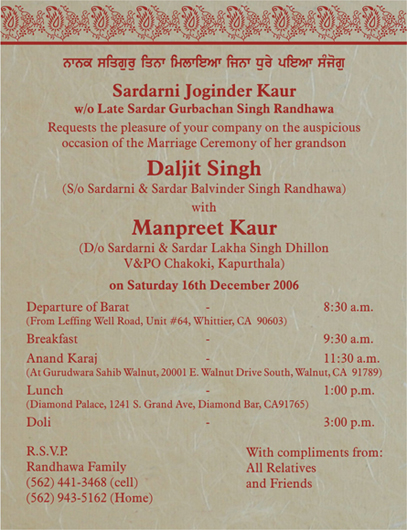 ਨਾਨਕ ਸਤਿਗੁਰੁ ਤਿਨਾ ਮਿਲਾਇਆ ਜਿਨਾ ਧੁਰੇ ਪਇਆ ਸੰਜੋਗੁ

Sardarni Joginder Kaur
w/o Late Sardar Gurbachan Singh Randhawa
Requests the pleasure of your company on the auspicious occasion of the Marriage Ceremony of her grandson

Daljit Singh
(S/o Sardarni & Sardar Balvinder Singh Randhawa)
with

Manpreet Kaur
(D/o Sardarni & Sardar Lakha Singh Dhillon
V&PO Chakoki, Kapurthala)

on Saturday 16th December 2006

Departure of Barat - 8:30 a.m.
(From Leffing Well Road, Unit #64, Whittier, CA 90603)
Breakfast - 9:30 a.m.
Anand Karaj - 11:30 a.m.
(At Gurudwara Sahib Walnut, 20001 E. Walnut Drive South, Walnut, CA 91789)
Lunch - 1:00 p.m.
(Diamond Palace, 1241 S. Grand Ave, Diamond Bar, CA91765)
Doli - 3:00 p.m.

R.S.V.P.
Randhawa Family
(562) 441-3468 (cell)
(562) 943-5162 (Home)

With compliments from:
All Relatives
and Friends